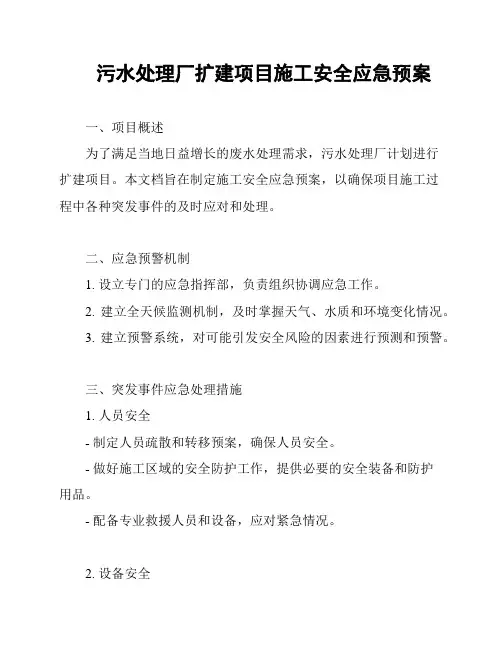 污水处理厂扩建项目施工安全应急预案

一、项目概述

为了满足当地日益增长的废水处理需求，污水处理厂计划进行扩建项目。本文档旨在制定施工安全应急预案，以确保项目施工过程中各种突发事件的及时应对和处理。

二、应急预警机制

1. 设立专门的应急指挥部，负责组织协调应急工作。

2. 建立全天候监测机制，及时掌握天气、水质和环境变化情况。

3. 建立预警系统，对可能引发安全风险的因素进行预测和预警。

三、突发事件应急处理措施

1. 人员安全

- 制定人员疏散和转移预案，确保人员安全。

- 做好施工区域的安全防护工作，提供必要的安全装备和防护用品。

- 配备专业救援人员和设备，应对紧急情况。

2. 设备安全